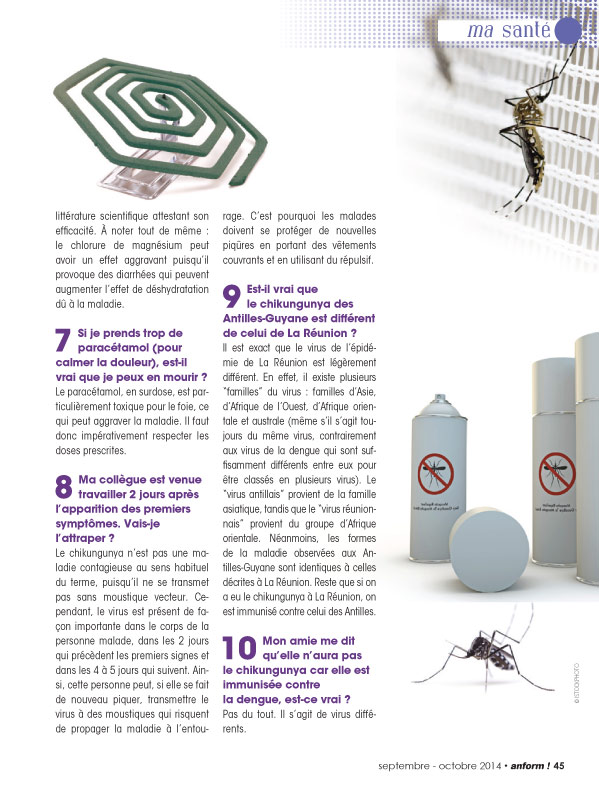 ma santé

littérature scientifique attestant son efficacité. À noter tout de même : le chlorure de magnésium peut avoir un effet aggravant puisqu'il provoque des diarrhées qui peuvent augmenter l'effet de déshydratation dû à la maladie.

7 Si je prends trop de paracétamol (pour calmer la douleur), est-il vrai que je peux en mourir ?
Le paracétamol, en surdose, est particulièrement toxique pour le foie, ce qui peut aggraver la maladie. Il faut donc impérativement respecter les doses prescrites.

8 Ma collègue est venue travailler 2 jours après l'apparition des premiers symptômes. Vais-je l'attraper ?
Le chikungunya n'est pas une maladie contagieuse au sens habituel du terme, puisqu'il ne se transmet pas sans moustique vecteur. Cependant, le virus est présent de façon importante dans le corps de la personne malade, dans les 2 jours qui précèdent les premiers signes et dans les 4 à 5 jours qui suivent. Ainsi, cette personne peut, si elle se fait de nouveau piquer, transmettre le virus à des moustiques qui risquent de propager la maladie à l'entourage. C'est pourquoi les malades doivent se protéger de nouvelles piqûres en portant des vêtements couvrants et en utilisant du répulsif.

9 Est-il vrai que le chikungunya des Antilles-Guyane est différent de celui de La Réunion ?
Il est exact que le virus de l'épidémie de La Réunion est légèrement différent. En effet, il existe plusieurs "familles" du virus : familles d'Asie, d'Afrique de l'Ouest, d'Afrique orientale et australe (même s'il s'agit toujours du même virus, contrairement aux virus de la dengue qui sont suffisamment différents entre eux pour être classés en plusieurs virus). Le "virus antillais" provient de la famille asiatique, tandis que le "virus réunionnais" provient du groupe d'Afrique orientale. Néanmoins, les formes de la maladie observées aux Antilles-Guyane sont identiques à celles décrites à La Réunion. Reste que si on a eu le chikungunya à La Réunion, on est immunisé contre celui des Antilles.

10 Mon amie me dit qu'elle n'aura pas le chikungunya car elle est immunisée contre la dengue, est-ce vrai ?
Pas du tout. Il s'agit de virus différents.

© ISTOCKPHOTO

septembre - octobre 2014 • anform ! 45